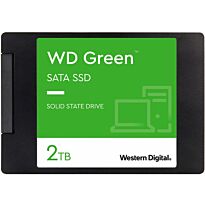 WD Green™

SATA SSD

SOLID STATE DRIVE

2TB

Western Digital.